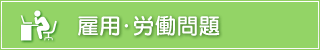 雇用・労働問題